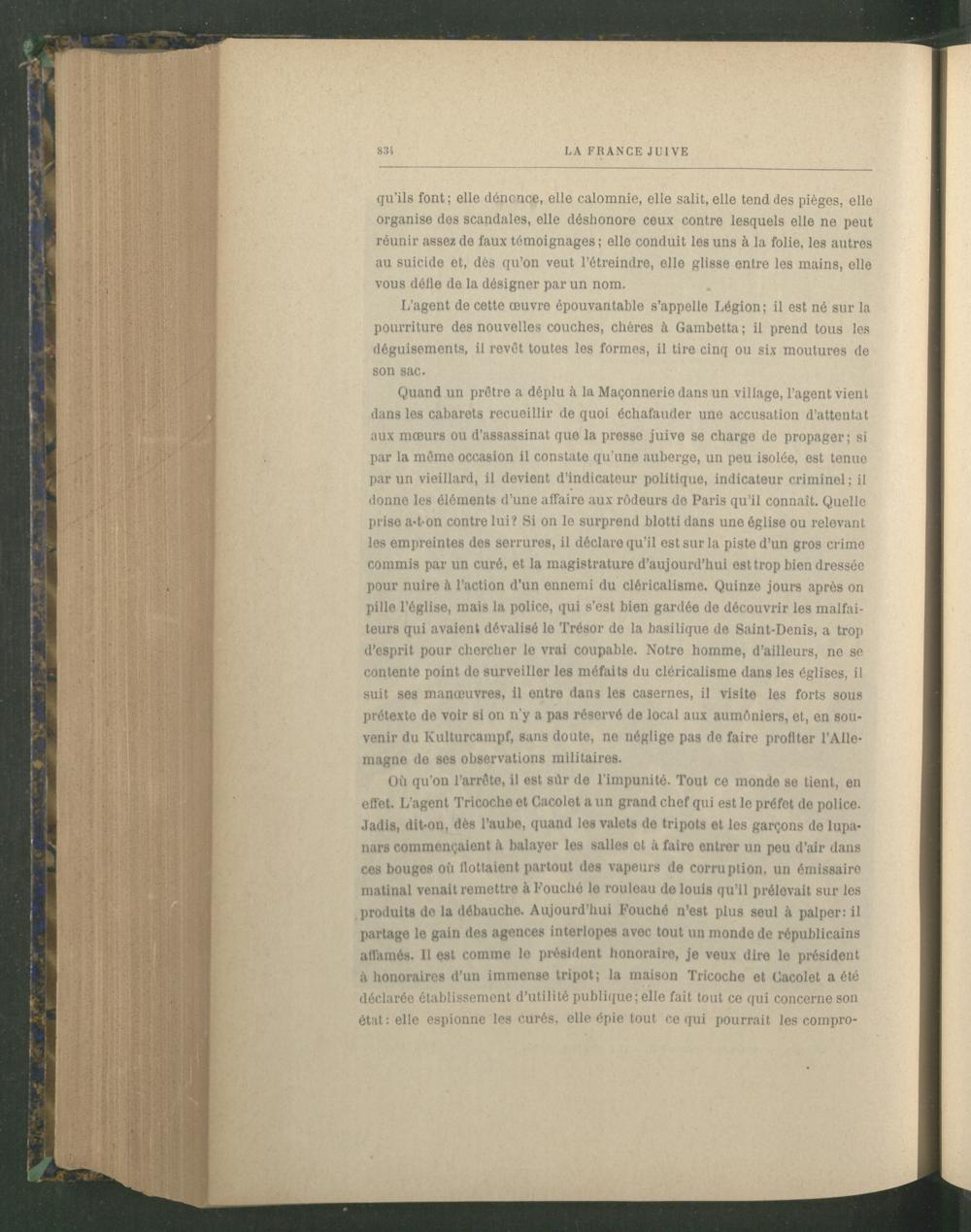 834 LA FRANCE JUIVE

qu'ils font; elle dénonce, elle calomnie, elle salit, elle tend des pièges, elle organise des scandales, elle déshonore ceux contre lesquels elle ne peut réunir assez de faux témoignages; elle conduit les uns à la folie, les autres au suicide et, dès qu'on veut l'étreindre, elle glisse entre les mains, elle vous défie de la désigner par un nom.

L'agent de cette œuvre épouvantable s'appelle Légion; il est né sur la pourriture des nouvelles couches, chères à Gambetta; il prend tous les déguisements, il revêt toutes les formes, il tire cinq ou six moutures de son sac.

Quand un prêtre a déplu à la Maçonnerie dans un village, l'agent vient dans les cabarets recueillir de quoi échafauder une accusation d'attentat aux mœurs ou d'assassinat que la presse juive se charge de propager; si par la même occasion il constate qu'une auberge, un peu isolée, est tenue par un vieillard, il devient d'indicateur politique, indicateur criminel; il donne les éléments d'une affaire aux rôdeurs de Paris qu'il connaît. Quelle prise a-t-on contre lui? Si on le surprend blotti dans une église ou relevant les empreintes des serrures, il déclare qu'il est sur la piste d'un gros crime commis par un curé, et la magistrature d'aujourd'hui est trop bien dressée pour nuire à l'action d'un ennemi du cléricalisme. Quinze jours après on pille l'église, mais la police, qui s'est bien gardée de découvrir les malfaiteurs qui avaient dévalisé le Trésor de la basilique de Saint-Denis, a trop d'esprit pour chercher le vrai coupable. Notre homme, d'ailleurs, ne se contente point de surveiller les méfaits du cléricalisme dans les églises, il suit ses manœuvres, il entre dans les casernes, il visite les forts sous prétexte de voir si on n'y a pas réservé de local aux aumôniers, et, en souvenir du Kulturcampf, sans doute, ne néglige pas de faire profiter l'Allemagne de ses observations militaires.

Où qu'on l'arrête, il est sûr de l'impunité. Tout ce monde se tient, en effet. L'agent Tricoche et Cacolet a un grand chef qui est le préfet de police. Jadis, dit-on, dès l'aube, quand les valets de tripots et les garçons de lupanars commençaient à balayer les salles et à faire entrer un peu d'air dans ces bouges où flottaient partout des vapeurs de corruption, un émissaire matinal venait remettre à Fouché le rouleau de louis qu'il prélevait sur les produits de la débauche. Aujourd'hui Fouché n'est plus seul à palper: il partage le gain des agences interlopes avec tout un monde de républicains affamés. Il est comme le président honoraire, je veux dire le président à honoraires d'un immense tripot; la maison Tricoche et Cacolet a été déclarée établissement d'utilité publique; elle fait tout ce qui concerne son état: elle espionne les curés, elle épie tout ce qui pourrait les compro-